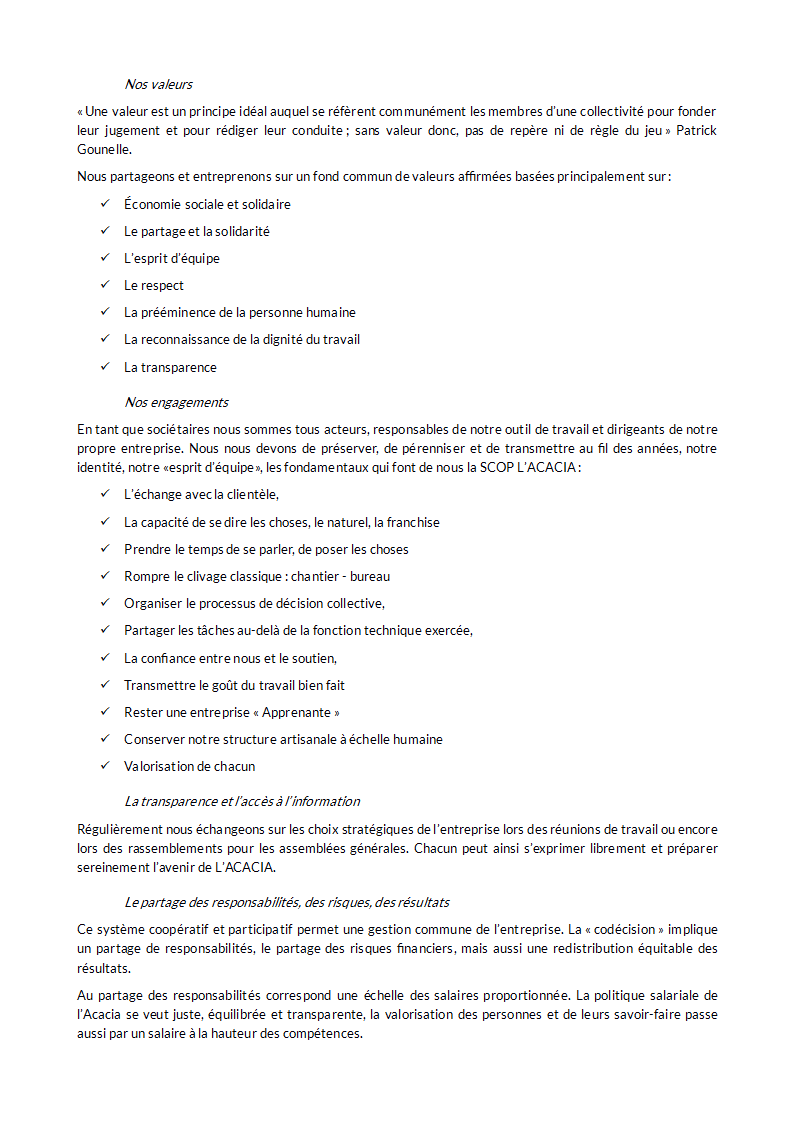 Nos valeurs

« Une valeur est un principe idéal auquel se réfèrent communément les membres d'une collectivité pour fonder leur jugement et pour rédiger leur conduite ; sans valeur donc, pas de repère ni de règle du jeu » Patrick Gounelle.

Nous partageons et entreprenons sur un fond commun de valeurs affirmées basées principalement sur :

✓ Économie sociale et solidaire
✓ Le partage et la solidarité
✓ L'esprit d'équipe
✓ Le respect
✓ La prééminence de la personne humaine
✓ La reconnaissance de la dignité du travail
✓ La transparence

Nos engagements

En tant que sociétaires nous sommes tous acteurs, responsables de notre outil de travail et dirigeants de notre propre entreprise. Nous nous devons de préserver, de pérenniser et de transmettre au fil des années, notre identité, notre «esprit d'équipe», les fondamentaux qui font de nous la SCOP L'ACACIA :

✓ L'échange avec la clientèle,
✓ La capacité de se dire les choses, le naturel, la franchise
✓ Prendre le temps de se parler, de poser les choses
✓ Rompre le clivage classique : chantier - bureau
✓ Organiser le processus de décision collective,
✓ Partager les tâches au-delà de la fonction technique exercée,
✓ La confiance entre nous et le soutien,
✓ Transmettre le goût du travail bien fait
✓ Rester une entreprise « Apprenante »
✓ Conserver notre structure artisanale à échelle humaine
✓ Valorisation de chacun

La transparence et l'accès à l'information

Régulièrement nous échangeons sur les choix stratégiques de l'entreprise lors des réunions de travail ou encore lors des rassemblements pour les assemblées générales. Chacun peut ainsi s'exprimer librement et préparer sereinement l'avenir de L'ACACIA.

Le partage des responsabilités, des risques, des résultats

Ce système coopératif et participatif permet une gestion commune de l'entreprise. La « codécision » implique un partage de responsabilités, le partage des risques financiers, mais aussi une redistribution équitable des résultats.

Au partage des responsabilités correspond une échelle des salaires proportionnée. La politique salariale de l'Acacia se veut juste, équilibrée et transparente, la valorisation des personnes et de leurs savoir-faire passe aussi par un salaire à la hauteur des compétences.